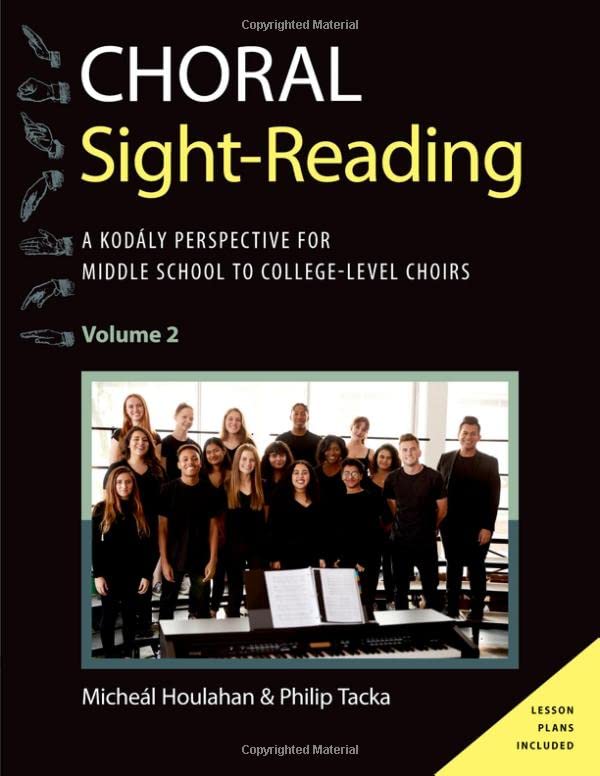 Copyrighted Material

CHORAL
Sight-Reading

A KODÁLY PERSPECTIVE FOR MIDDLE SCHOOL TO COLLEGE-LEVEL CHOIRS

Volume 2

Micheál Houlahan & Philip Tacka

LESSON PLANS INCLUDED

Copyrighted Material